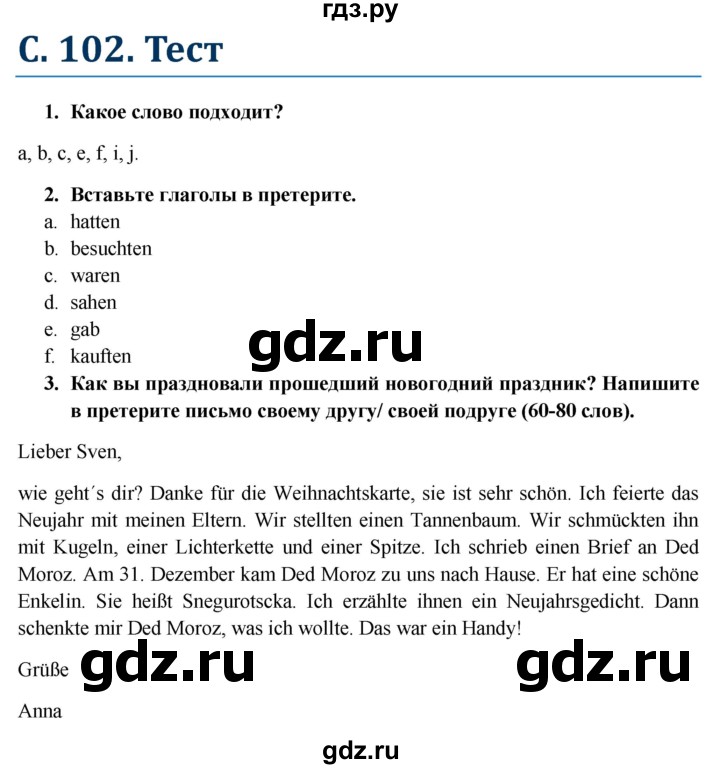 гдз.ру

С. 102. Тест

1. Какое слово подходит?

a, b, c, e, f, i, j.

2. Вставьте глаголы в претерите.
a. hatten
b. besuchten
c. waren
d. sahen
e. gab
f. kauften

gdz.ru

3. Как вы праздновали прошедший новогодний праздник? Напишите в претерите письмо своему другу/ своей подруге (60-80 слов).

Lieber Sven,

wie geht´s dir? Danke für die Weihnachtskarte, sie ist sehr schön. Ich feierte das Neujahr mit meinen Eltern. Wir stellten einen Tannenbaum. Wir schmückten ihn mit Kugeln, einer Lichterkette und einer Spitze. Ich schrieb einen Brief an Ded Moroz. Am 31. Dezember kam Ded Moroz zu uns nach Hause. Er hat eine schöne Enkelin. Sie heißt Snegurotscka. Ich erzählte ihnen ein Neujahrsgedicht. Dann schenkte mir Ded Moroz, was ich wollte. Das war ein Handy!

Grüße gdz.ru gdz.ru

Anna

gdz.ru